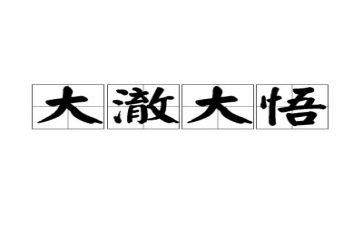 大澈大悟